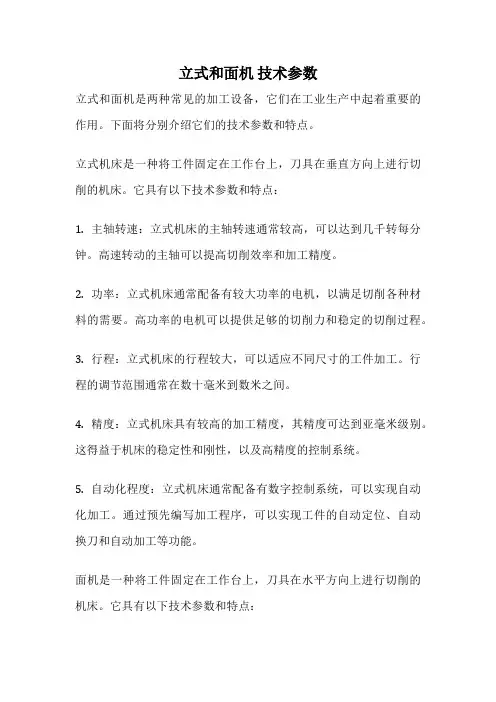 立式和面机 技术参数

立式和面机是两种常见的加工设备，它们在工业生产中起着重要的作用。下面将分别介绍它们的技术参数和特点。

立式机床是一种将工件固定在工作台上，刀具在垂直方向上进行切削的机床。它具有以下技术参数和特点：

1. 主轴转速：立式机床的主轴转速通常较高，可以达到几千转每分钟。高速转动的主轴可以提高切削效率和加工精度。

2. 功率：立式机床通常配备有较大功率的电机，以满足切削各种材料的需要。高功率的电机可以提供足够的切削力和稳定的切削过程。

3. 行程：立式机床的行程较大，可以适应不同尺寸的工件加工。行程的调节范围通常在数十毫米到数米之间。

4. 精度：立式机床具有较高的加工精度，其精度可达到亚毫米级别。这得益于机床的稳定性和刚性，以及高精度的控制系统。

5. 自动化程度：立式机床通常配备有数字控制系统，可以实现自动化加工。通过预先编写加工程序，可以实现工件的自动定位、自动换刀和自动加工等功能。

面机是一种将工件固定在工作台上，刀具在水平方向上进行切削的机床。它具有以下技术参数和特点：